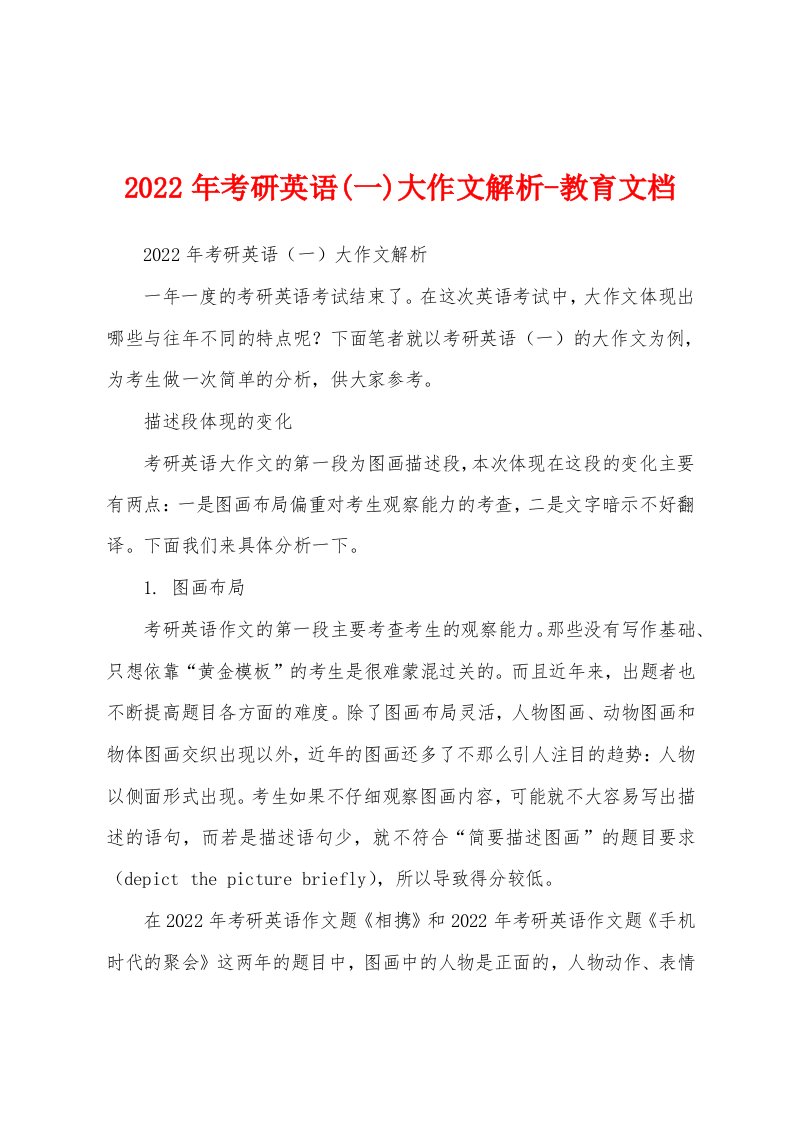 2022年考研英语(一)大作文解析-教育文档

2022年考研英语（一）大作文解析

一年一度的考研英语考试结束了。在这次英语考试中，大作文体现出哪些与往年不同的特点呢？下面笔者就以考研英语（一）的大作文为例，为考生做一次简单的分析，供大家参考。

描述段体现的变化

考研英语大作文的第一段为图画描述段，本次体现在这段的变化主要有两点：一是图画布局偏重对考生观察能力的考查，二是文字暗示不好翻译。下面我们来具体分析一下。

1. 图画布局

考研英语作文的第一段主要考查考生的观察能力。那些没有写作基础、只想依靠“黄金模板”的考生是很难蒙混过关的。而且近年来，出题者也不断提高题目各方面的难度。除了图画布局灵活，人物图画、动物图画和物体图画交织出现以外，近年的图画还多了不那么引人注目的趋势：人物以侧面形式出现。考生如果不仔细观察图画内容，可能就不大容易写出描述的语句，而若是描述语句少，就不符合“简要描述图画”的题目要求（depict the picture briefly），所以导致得分较低。

在2022年考研英语作文题《相携》和2022年考研英语作文题《手机时代的聚会》这两年的题目中，图画中的人物是正面的，人物动作、表情